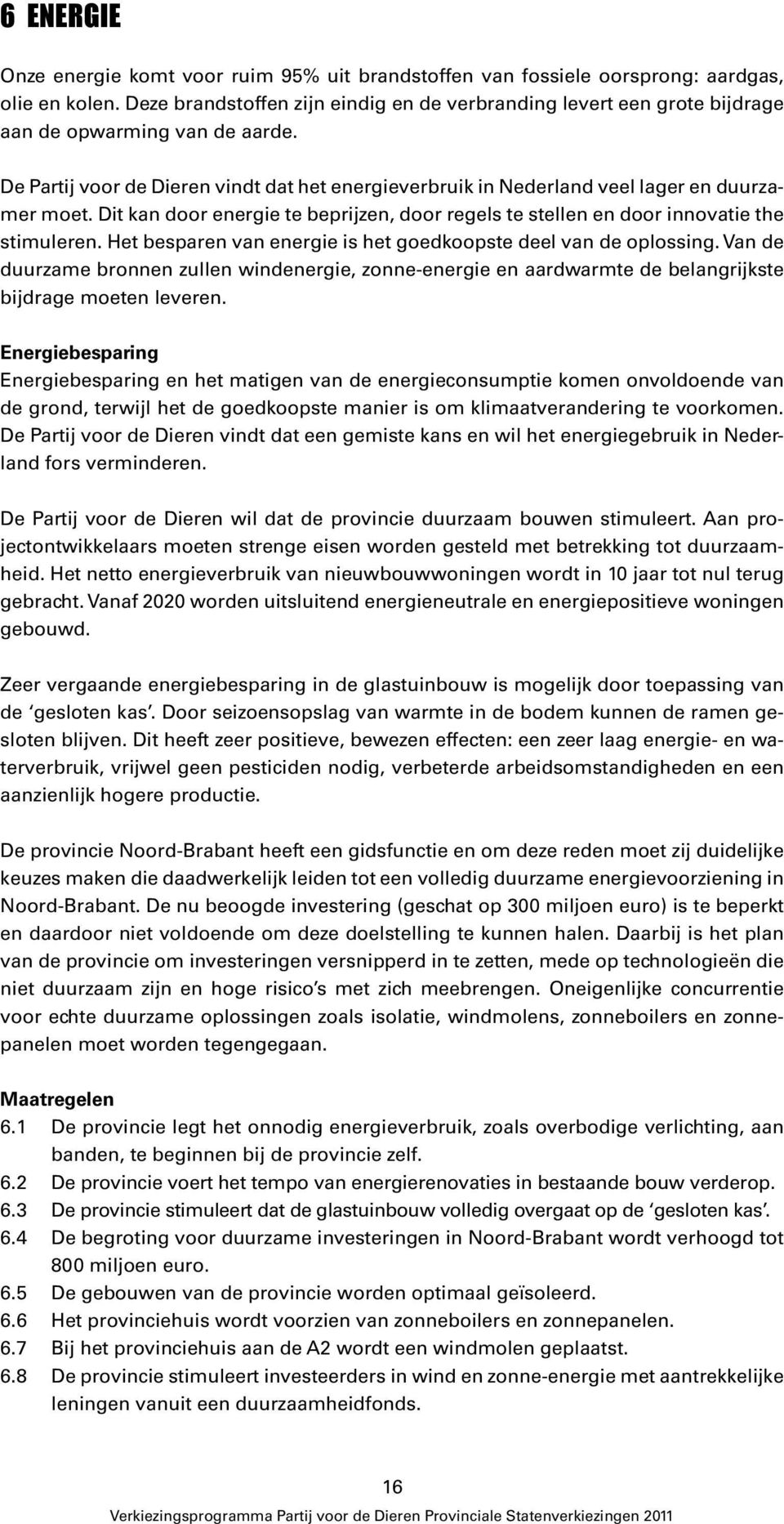 6 ENERGIE

Onze energie komt voor ruim 95% uit brandstoffen van fossiele oorsprong: aardgas, olie en kolen. Deze brandstoffen zijn eindig en de verbranding levert een grote bijdrage aan de opwarming van de aarde.

De Partij voor de Dieren vindt dat het energieverbruik in Nederland veel lager en duurzamer moet. Dit kan door energie te beprijzen, door regels te stellen en door innovatie the stimuleren. Het besparen van energie is het goedkoopste deel van de oplossing. Van de duurzame bronnen zullen windenergie, zonne-energie en aardwarmte de belangrijkste bijdrage moeten leveren.

Energiebesparing
Energiebesparing en het matigen van de energieconsumptie komen onvoldoende van de grond, terwijl het de goedkoopste manier is om klimaatverandering te voorkomen. De Partij voor de Dieren vindt dat een gemiste kans en wil het energiegebruik in Nederland fors verminderen.

De Partij voor de Dieren wil dat de provincie duurzaam bouwen stimuleert. Aan projectontwikkelaars moeten strenge eisen worden gesteld met betrekking tot duurzaamheid. Het netto energieverbruik van nieuwbouwwoningen wordt in 10 jaar tot nul terug gebracht. Vanaf 2020 worden uitsluitend energieneutrale en energiepositieve woningen gebouwd.

Zeer vergaande energiebesparing in de glastuinbouw is mogelijk door toepassing van de ‘gesloten kas’. Door seizoensopslag van warmte in de bodem kunnen de ramen gesloten blijven. Dit heeft zeer positieve, bewezen effecten: een zeer laag energie- en waterverbruik, vrijwel geen pesticiden nodig, verbeterde arbeidsomstandigheden en een aanzienlijk hogere productie.

De provincie Noord-Brabant heeft een gidsfunctie en om deze reden moet zij duidelijke keuzes maken die daadwerkelijk leiden tot een volledig duurzame energievoorziening in Noord-Brabant. De nu beoogde investering (geschat op 300 miljoen euro) is te beperkt en daardoor niet voldoende om deze doelstelling te kunnen halen. Daarbij is het plan van de provincie om investeringen versnipperd in te zetten, mede op technologieën die niet duurzaam zijn en hoge risico’s met zich meebrengen. Oneigenlijke concurrentie voor echte duurzame oplossingen zoals isolatie, windmolens, zonneboilers en zonnepanelen moet worden tegengegaan.

Maatregelen
6.1 De provincie legt het onnodig energieverbruik, zoals overbodige verlichting, aan banden, te beginnen bij de provincie zelf.
6.2 De provincie voert het tempo van energierenovaties in bestaande bouw verderop.
6.3 De provincie stimuleert dat de glastuinbouw volledig overgaat op de ‘gesloten kas’.
6.4 De begroting voor duurzame investeringen in Noord-Brabant wordt verhoogd tot 800 miljoen euro.
6.5 De gebouwen van de provincie worden optimaal geïsoleerd.
6.6 Het provinciehuis wordt voorzien van zonneboilers en zonnepanelen.
6.7 Bij het provinciehuis aan de A2 wordt een windmolen geplaatst.
6.8 De provincie stimuleert investeerders in wind en zonne-energie met aantrekkelijke leningen vanuit een duurzaamheidfonds.

16
Verkiezingsprogramma Partij voor de Dieren Provinciale Statenverkiezingen 2011